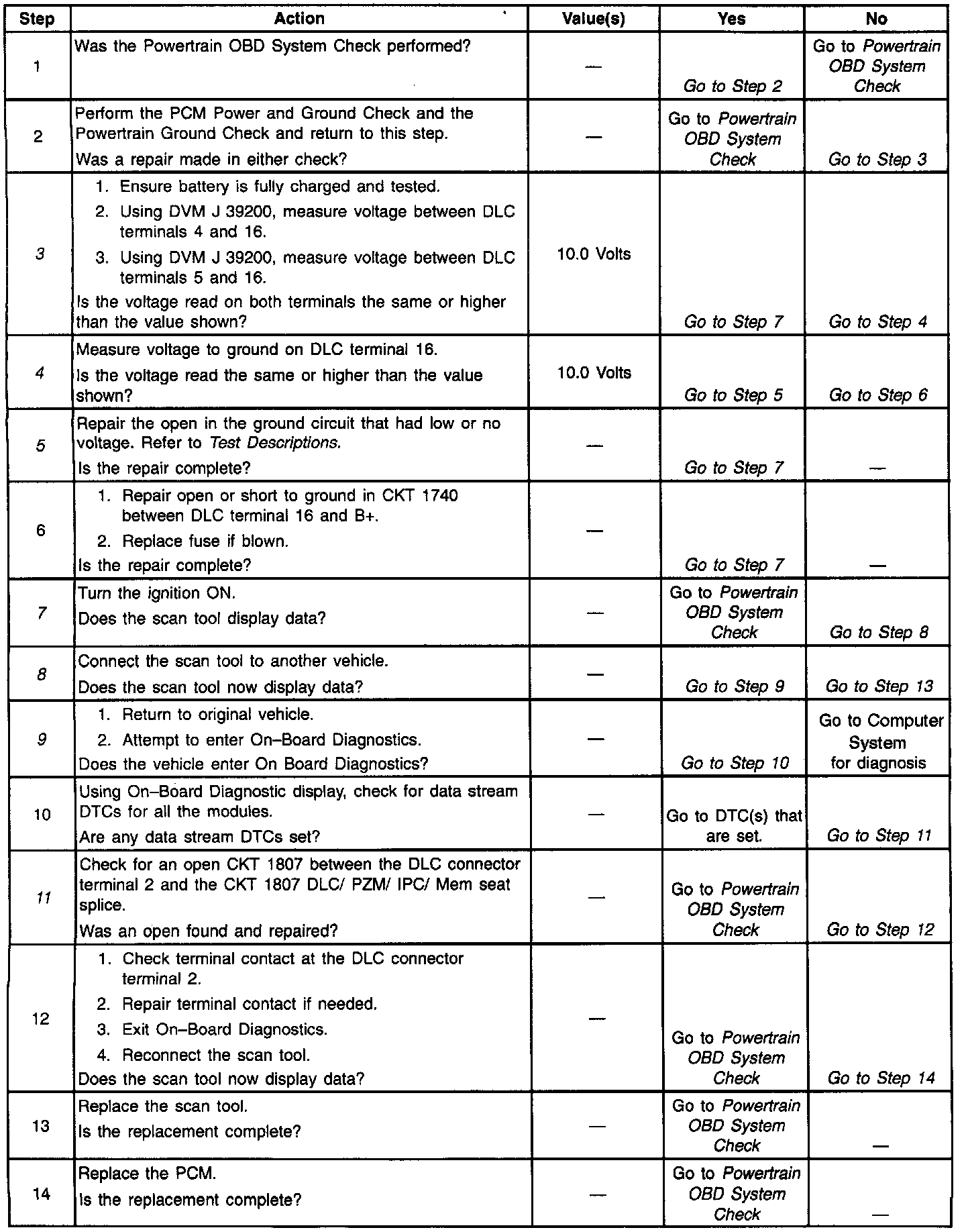 | Step | Action | Value(s) | Yes | No |
|---|---|---|---|---|
| 1 | Was the Powertrain OBD System Check performed? | — | Go to Step 2 | Go to Powertrain OBD System Check |
| 2 | Perform the PCM Power and Ground Check and the Powertrain Ground Check and return to this step. Was a repair made in either check? | — | Go to Powertrain OBD System Check | Go to Step 3 |
| 3 | 1. Ensure battery is fully charged and tested. 2. Using DVM J 39200, measure voltage between DLC terminals 4 and 16. 3. Using DVM J 39200, measure voltage between DLC terminals 5 and 16. Is the voltage read on both terminals the same or higher than the value shown? | 10.0 Volts | Go to Step 7 | Go to Step 4 |
| 4 | Measure voltage to ground on DLC terminal 16. Is the voltage read the same or higher than the value shown? | 10.0 Volts | Go to Step 5 | Go to Step 6 |
| 5 | Repair the open in the ground circuit that had low or no voltage. Refer to Test Descriptions. Is the repair complete? | — | Go to Step 7 | — |
| 6 | 1. Repair open or short to ground in CKT 1740 between DLC terminal 16 and B+. 2. Replace fuse if blown. Is the repair complete? | — | Go to Step 7 | — |
| 7 | Turn the ignition ON. Does the scan tool display data? | — | Go to Powertrain OBD System Check | Go to Step 8 |
| 8 | Connect the scan tool to another vehicle. Does the scan tool now display data? | — | Go to Step 9 | Go to Step 13 |
| 9 | 1. Return to original vehicle. 2. Attempt to enter On–Board Diagnostics. Does the vehicle enter On Board Diagnostics? | — | Go to Step 10 | Go to Computer System for diagnosis |
| 10 | Using On–Board Diagnostic display, check for data stream DTCs for all the modules. Are any data stream DTCs set? | — | Go to DTC(s) that are set. | Go to Step 11 |
| 11 | Check for an open CKT 1807 between the DLC connector terminal 2 and the CKT 1807 DLC/ PZM/ IPC/ Mem seat splice. Was an open found and repaired? | — | Go to Powertrain OBD System Check | Go to Step 12 |
| 12 | 1. Check terminal contact at the DLC connector terminal 2. 2. Repair terminal contact if needed. 3. Exit On–Board Diagnostics. 4. Reconnect the scan tool. Does the scan tool now display data? | — | Go to Powertrain OBD System Check | Go to Step 14 |
| 13 | Replace the scan tool. Is the replacement complete? | — | Go to Powertrain OBD System Check | — |
| 14 | Replace the PCM. Is the replacement complete? | — | Go to Powertrain OBD System Check | — |